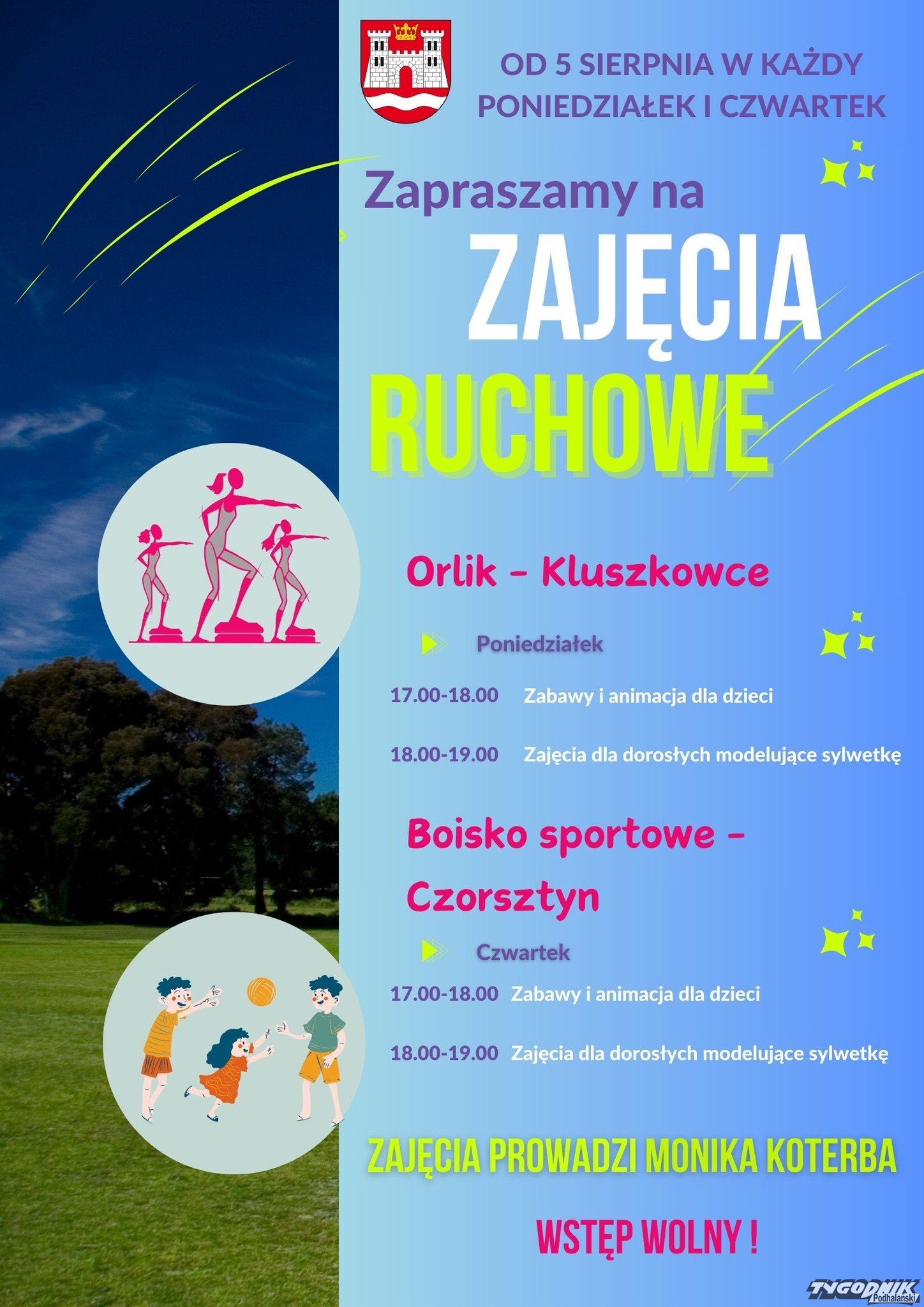 OD 5 SIERPNIA W KAŻDY PONIEDZIAŁEK I CZWARTEK

Zapraszamy na

ZAJĘCIA RUCHOWE

Orlik - Kluszkowce

Poniedziałek

17.00-18.00 Zabawy i animacja dla dzieci

18.00-19.00 Zajęcia dla dorosłych modelujące sylwetkę

Boisko sportowe - Czorsztyn

Czwartek

17.00-18.00 Zabawy i animacja dla dzieci

18.00-19.00 Zajęcia dla dorosłych modelujące sylwetkę

ZAJĘCIA PROWADZI MONIKA KOTERBA

WSTĘP WOLNY !

TYGODNIK Podhalański